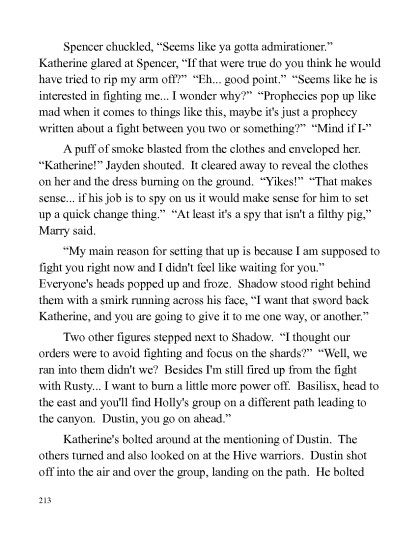 Spencer chuckled, “Seems like ya gotta admirationer.” Katherine glared at Spencer, “If that were true do you think he would have tried to rip my arm off?” “Eh... good point.” “Seems like he is interested in fighting me... I wonder why?” “Prophecies pop up like mad when it comes to things like this, maybe it's just a prophecy written about a fight between you two or something?” “Mind if I-”

A puff of smoke blasted from the clothes and enveloped her. “Katherine!” Jayden shouted. It cleared away to reveal the clothes on her and the dress burning on the ground. “Yikes!” “That makes sense... if his job is to spy on us it would make sense for him to set up a quick change thing.” “At least it's a spy that isn't a filthy pig,” Marry said.

“My main reason for setting that up is because I am supposed to fight you right now and I didn't feel like waiting for you.” Everyone's heads popped up and froze. Shadow stood right behind them with a smirk running across his face, “I want that sword back Katherine, and you are going to give it to me one way, or another.”

Two other figures stepped next to Shadow. “I thought our orders were to avoid fighting and focus on the shards?” “Well, we ran into them didn't we? Besides I'm still fired up from the fight with Rusty... I want to burn a little more power off. Basilisx, head to the east and you'll find Holly's group on a different path leading to the canyon. Dustin, you go on ahead.”

Katherine's bolted around at the mentioning of Dustin. The others turned and also looked on at the Hive warriors. Dustin shot off into the air and over the group, landing on the path. He bolted

213